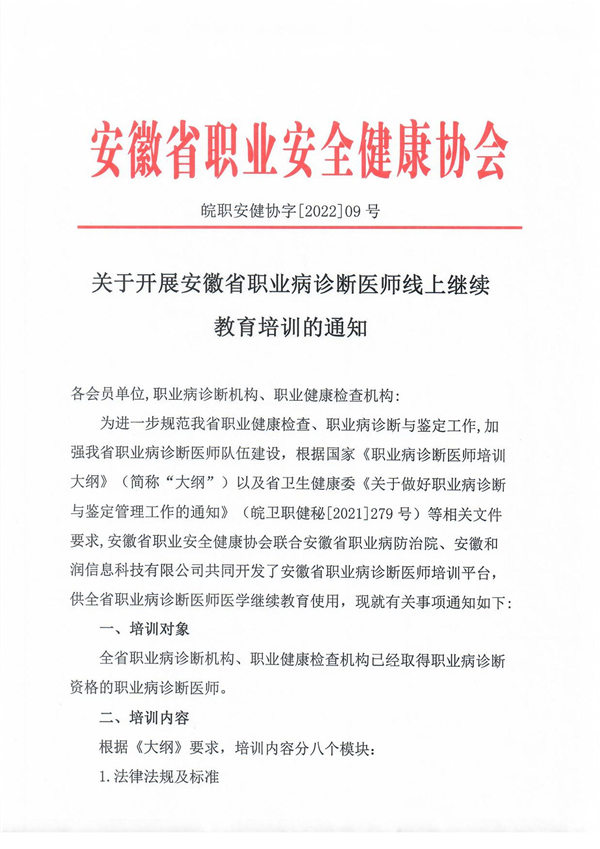 安徽省职业安全健康协会

皖职安健协字[2022]09 号

关于开展安徽省职业病诊断医师线上继续教育培训的通知

各会员单位,职业病诊断机构、职业健康检查机构:

为进一步规范我省职业健康检查、职业病诊断与鉴定工作,加强我省职业病诊断医师队伍建设，根据国家《职业病诊断医师培训大纲》（简称“大纲”）以及省卫生健康委《关于做好职业病诊断与鉴定管理工作的通知》（皖卫职健秘[2021]279 号）等相关文件要求,安徽省职业安全健康协会联合安徽省职业病防治院、安徽和润信息科技有限公司共同开发了安徽省职业病诊断医师培训平台，供全省职业病诊断医师医学继续教育使用，现就有关事项通知如下:

一、培训对象

全省职业病诊断机构、职业健康检查机构已经取得职业病诊断资格的职业病诊断医师。

二、培训内容

根据《大纲》要求，培训内容分八个模块:

1.法律法规及标准